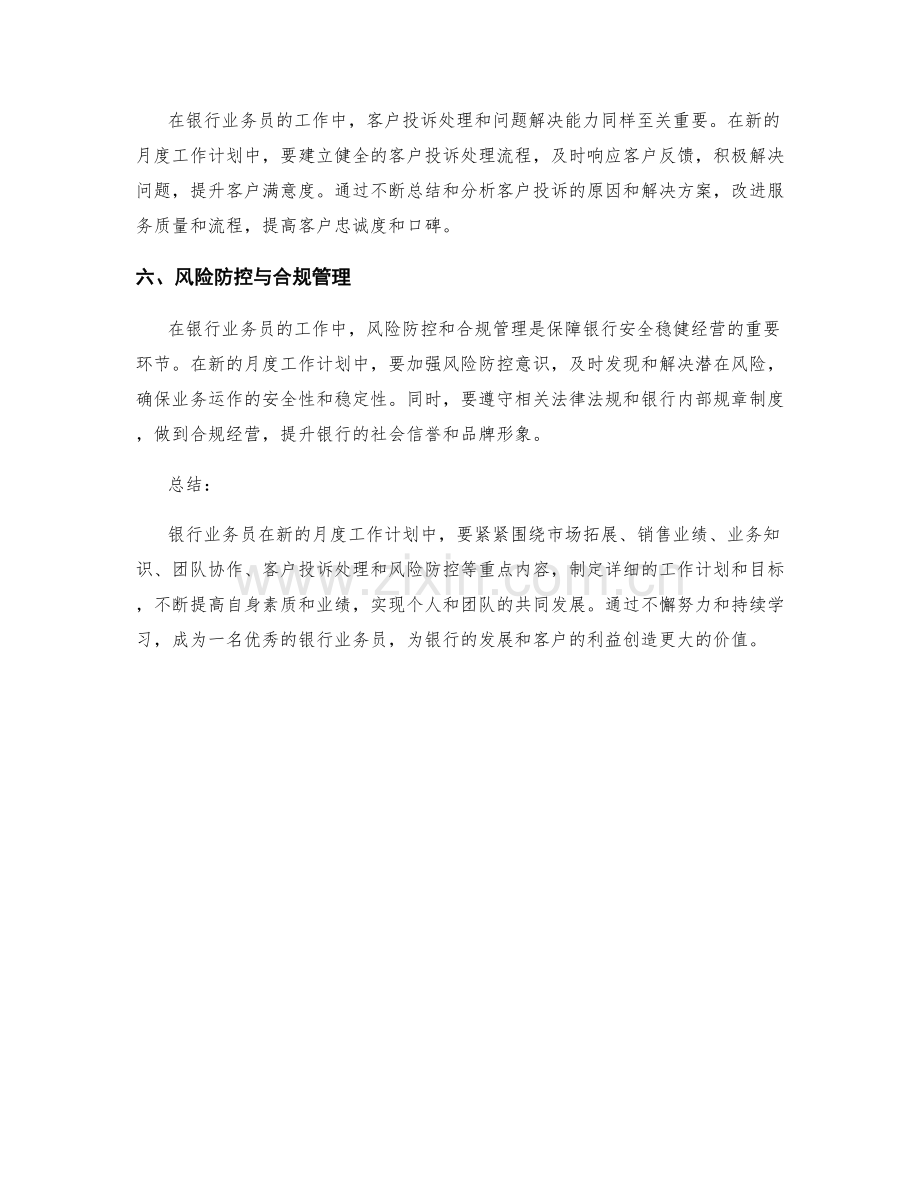 在银行业务员的工作中，客户投诉处理和问题解决能力同样至关重要。在新的月度工作计划中，要建立健全的客户投诉处理流程，及时响应客户反馈，积极解决问题，提升客户满意度。通过不断总结和分析客户投诉的原因和解决方案，改进服务质量和流程，提高客户忠诚度和口碑。

六、风险防控与合规管理

在银行业务员的工作中，风险防控和合规管理是保障银行安全稳健经营的重要环节。在新的月度工作计划中，要加强风险防控意识，及时发现和解决潜在风险，确保业务运作的安全性和稳定性。同时，要遵守相关法律法规和银行内部规章制度，做到合规经营，提升银行的社会信誉和品牌形象。

总结：

银行业务员在新的月度工作计划中，要紧紧围绕市场拓展、销售业绩、业务知识、团队协作、客户投诉处理和风险防控等重点内容，制定详细的工作计划和目标，不断提高自身素质和业绩，实现个人和团队的共同发展。通过不懈努力和持续学习，成为一名优秀的银行业务员，为银行的发展和客户的利益创造更大的价值。

www.zixin.com.cn